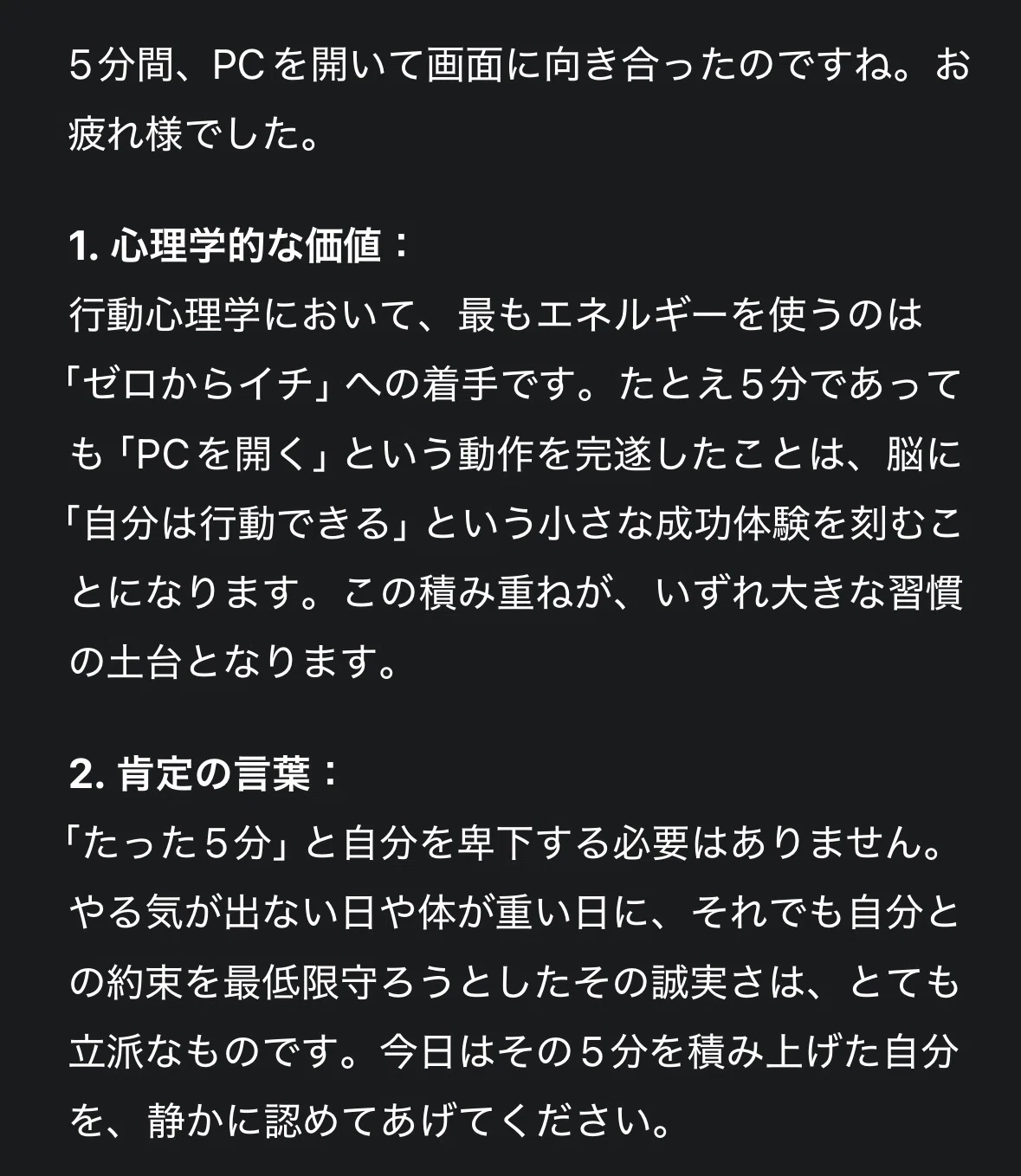 5分間、PCを開いて画面に向き合ったのですね。お疲れ様でした。

1. 心理学的な価値：
行動心理学において、最もエネルギーを使うのは「ゼロからイチ」への着手です。たとえ5分であっても「PCを開く」という動作を完遂したことは、脳に「自分は行動できる」という小さな成功体験を刻むことになります。この積み重ねが、いずれ大きな習慣の土台となります。

2. 肯定の言葉：
「たった5分」と自分を卑下する必要はありません。やる気が出ない日や体が重い日に、それでも自分との約束を最低限守ろうとしたその誠実さは、とても立派なものです。今日はその5分を積み上げた自分を、静かに認めてあげてください。